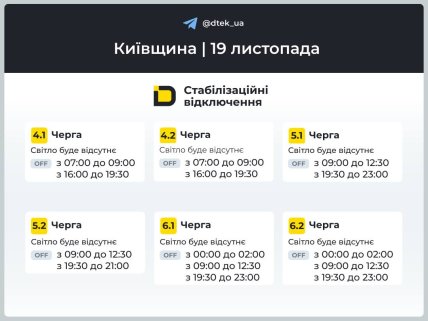 @dtek_ua

Київщина | 19 листопада

Стабілізаційні відключення

4.1 Черга
Світло буде відсутнє
OFF з 07:00 до 09:00
з 16:00 до 19:30

4.2 Черга
Світло буде відсутнє
OFF з 07:00 до 09:00
з 16:00 до 19:30

5.1 Черга
Світло буде відсутнє
OFF з 09:00 до 12:30
з 19:30 до 23:00

5.2 Черга
Світло буде відсутнє
OFF з 09:00 до 12:30
з 19:30 до 21:00

6.1 Черга
Світло буде відсутнє
OFF з 00:00 до 02:00
з 09:00 до 12:30
з 19:30 до 23:00

6.2 Черга
Світло буде відсутнє
OFF з 00:00 до 02:00
з 09:00 до 12:30
з 19:30 до 23:00